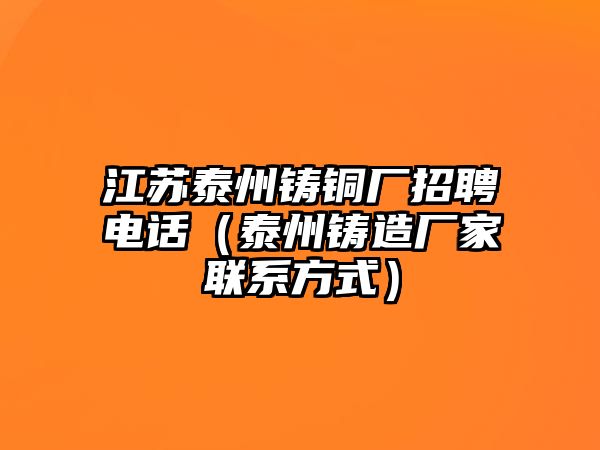 江苏泰州铸铜厂招聘电话（泰州铸造厂家联系方式）